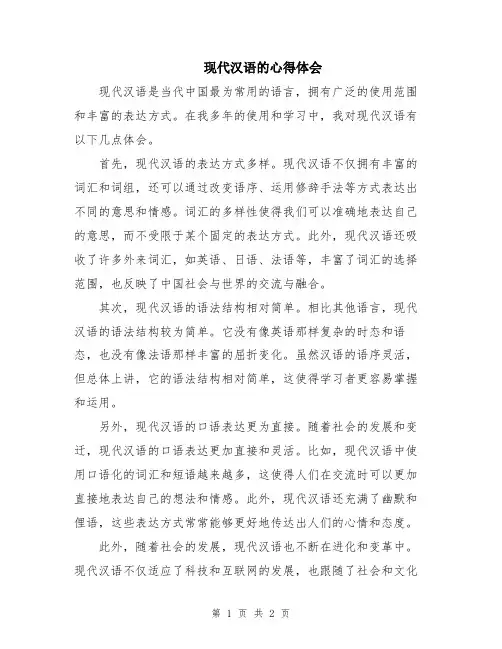 现代汉语的心得体会

现代汉语是当代中国最为常用的语言，拥有广泛的使用范围和丰富的表达方式。在我多年的使用和学习中，我对现代汉语有以下几点体会。

首先，现代汉语的表达方式多样。现代汉语不仅拥有丰富的词汇和词组，还可以通过改变语序、运用修辞手法等方式表达出不同的意思和情感。词汇的多样性使得我们可以准确地表达自己的意思，而不受限于某个固定的表达方式。此外，现代汉语还吸收了许多外来词汇，如英语、日语、法语等，丰富了词汇的选择范围，也反映了中国社会与世界的交流与融合。

其次，现代汉语的语法结构相对简单。相比其他语言，现代汉语的语法结构较为简单。它没有像英语那样复杂的时态和语态，也没有像法语那样丰富的屈折变化。虽然汉语的语序灵活，但总体上讲，它的语法结构相对简单，这使得学习者更容易掌握和运用。

另外，现代汉语的口语表达更为直接。随着社会的发展和变迁，现代汉语的口语表达更加直接和灵活。比如，现代汉语中使用口语化的词汇和短语越来越多，这使得人们在交流时可以更加直接地表达自己的想法和情感。此外，现代汉语还充满了幽默和俚语，这些表达方式常常能够更好地传达出人们的心情和态度。

此外，随着社会的发展，现代汉语也不断在进化和变革中。现代汉语不仅适应了科技和互联网的发展，也跟随了社会和文化

第 1 页 共 2 页